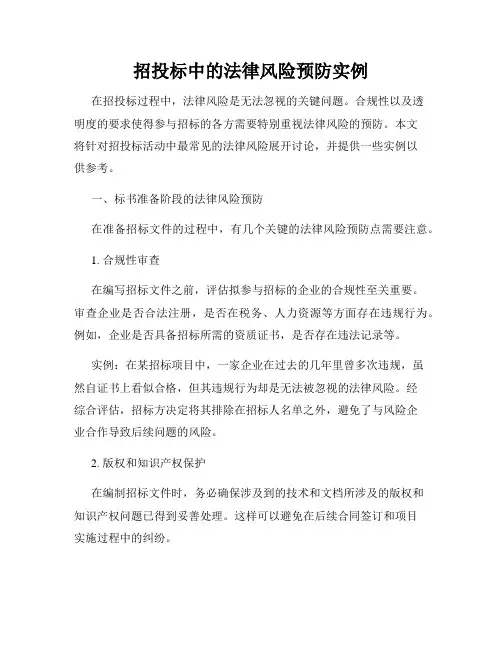 招投标中的法律风险预防实例

在招投标过程中，法律风险是无法忽视的关键问题。合规性以及透明度的要求使得参与招标的各方需要特别重视法律风险的预防。本文将针对招投标活动中最常见的法律风险展开讨论，并提供一些实例以供参考。

一、标书准备阶段的法律风险预防

在准备招标文件的过程中，有几个关键的法律风险预防点需要注意。

1. 合规性审查

在编写招标文件之前，评估拟参与招标的企业的合规性至关重要。审查企业是否合法注册，是否在税务、人力资源等方面存在违规行为。例如，企业是否具备招标所需的资质证书，是否存在违法记录等。

实例：在某招标项目中，一家企业在过去的几年里曾多次违规，虽然自证书上看似合格，但其违规行为却是无法被忽视的法律风险。经综合评估，招标方决定将其排除在招标人名单之外，避免了与风险企业合作导致后续问题的风险。

2. 版权和知识产权保护

在编制招标文件时，务必确保涉及到的技术和文档所涉及的版权和知识产权问题已得到妥善处理。这样可以避免在后续合同签订和项目实施过程中的纠纷。